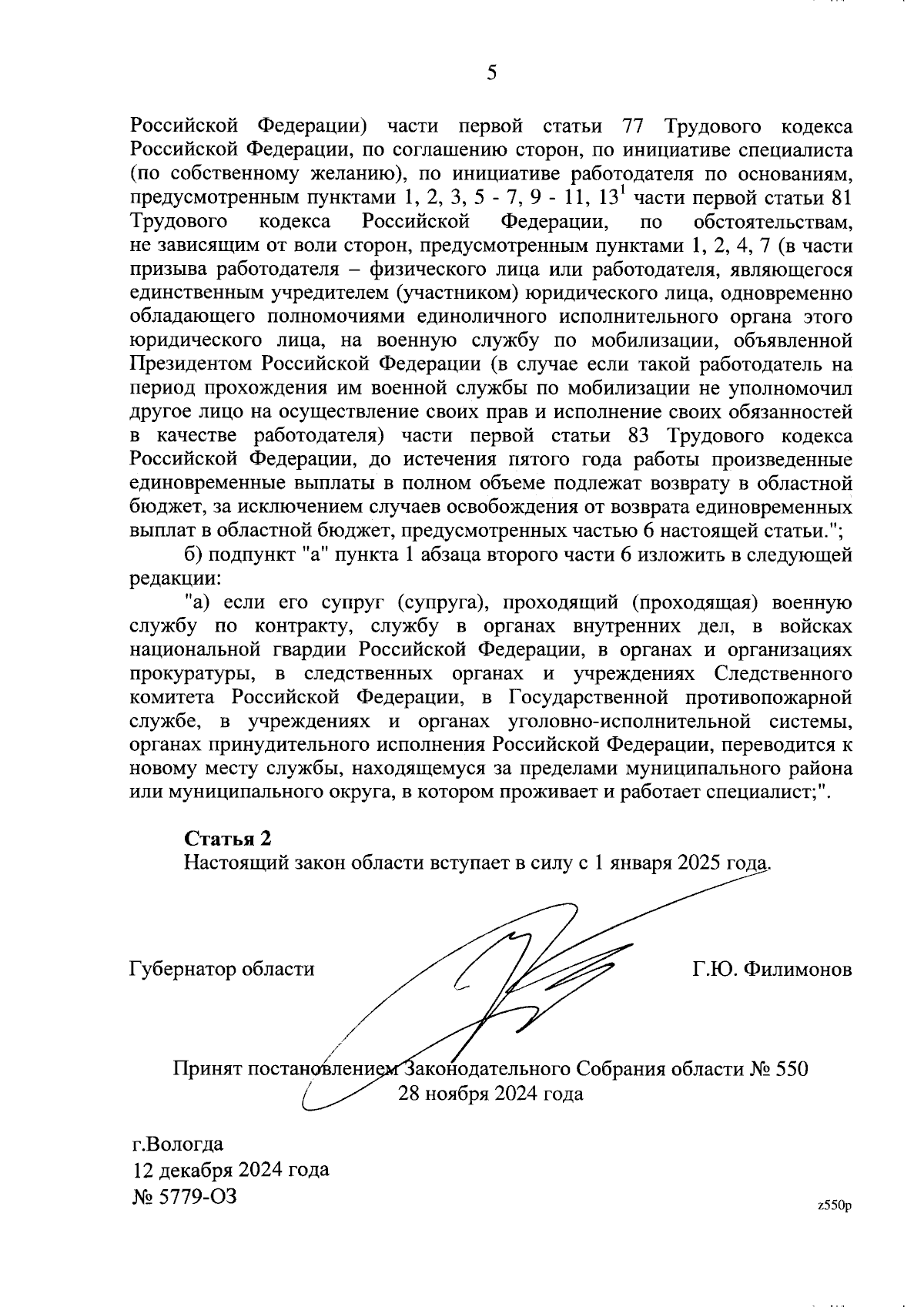 5

Российской Федерации) части первой статьи 77 Трудового кодекса Российской Федерации, по соглашению сторон, по инициативе специалиста (по собственному желанию), по инициативе работодателя по основаниям, предусмотренным пунктами 1, 2, 3, 5 - 7, 9 - 11, $13^1$ части первой статьи 81 Трудового кодекса Российской Федерации, по обстоятельствам, не зависящим от воли сторон, предусмотренным пунктами 1, 2, 4, 7 (в части призыва работодателя – физического лица или работодателя, являющегося единственным учредителем (участником) юридического лица, одновременно обладающего полномочиями единоличного исполнительного органа этого юридического лица, на военную службу по мобилизации, объявленной Президентом Российской Федерации (в случае если такой работодатель на период прохождения им военной службы по мобилизации не уполномочил другое лицо на осуществление своих прав и исполнение своих обязанностей в качестве работодателя) части первой статьи 83 Трудового кодекса Российской Федерации, до истечения пятого года работы произведенные единовременные выплаты в полном объеме подлежат возврату в областной бюджет, за исключением случаев освобождения от возврата единовременных выплат в областной бюджет, предусмотренных частью 6 настоящей статьи.";

б) подпункт "а" пункта 1 абзаца второго части 6 изложить в следующей редакции:

"а) если его супруг (супруга), проходящий (проходящая) военную службу по контракту, службу в органах внутренних дел, в войсках национальной гвардии Российской Федерации, в органах и организациях прокуратуры, в следственных органах и учреждениях Следственного комитета Российской Федерации, в Государственной противопожарной службе, в учреждениях и органах уголовно-исполнительной системы, органах принудительного исполнения Российской Федерации, переводится к новому месту службы, находящемуся за пределами муниципального района или муниципального округа, в котором проживает и работает специалист;".

Статья 2
Настоящий закон области вступает в силу с 1 января 2025 года.

Губернатор области Г.Ю. Филимонов

Принят постановлением Законодательного Собрания области № 550
28 ноября 2024 года

г.Вологда
12 декабря 2024 года
№ 5779-ОЗ

z550p